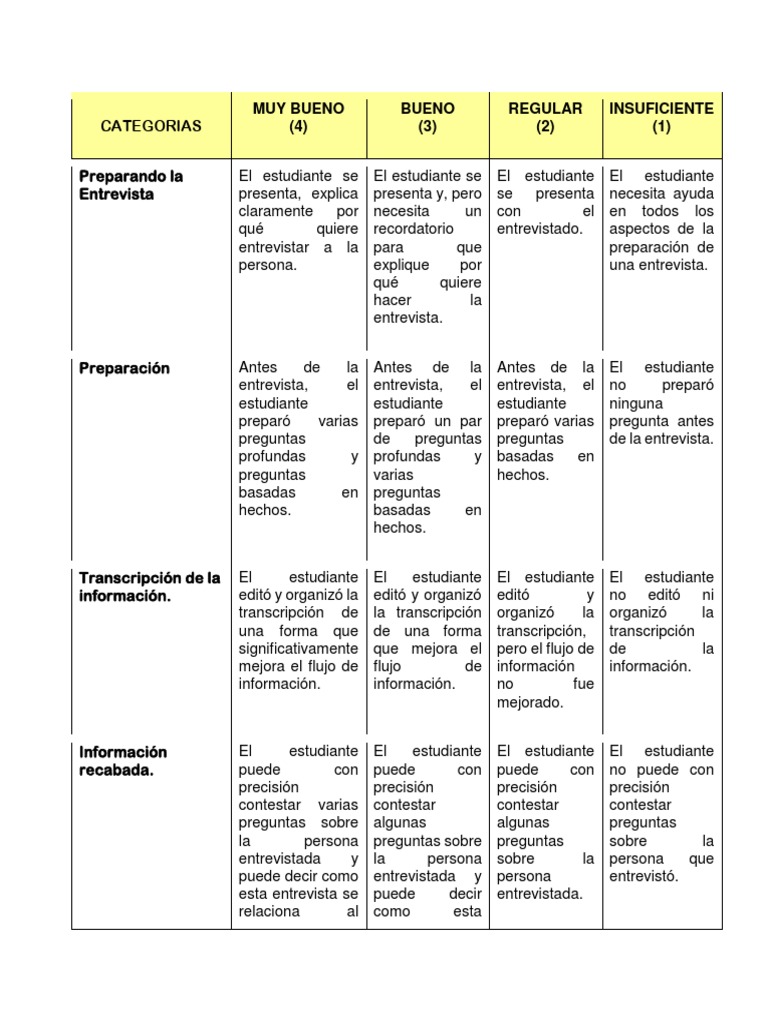 | CATEGORIAS | MUY BUENO (4) | BUENO (3) | REGULAR (2) | INSUFICIENTE (1) |
|---|---|---|---|---|
| Preparando la Entrevista | El estudiante se presenta, explica claramente por qué quiere entrevistar a la persona. | El estudiante se presenta y, pero necesita un recordatorio para que explique por qué quiere hacer la entrevista. | El estudiante se presenta con el entrevistado. | El estudiante necesita ayuda en todos los aspectos de la preparación de una entrevista. |
| Preparación | Antes de la entrevista, el estudiante preparó varias preguntas profundas y preguntas basadas en hechos. | Antes de la entrevista, el estudiante preparó un par de preguntas profundas y varias preguntas basadas en hechos. | Antes de la entrevista, el estudiante preparó varias preguntas basadas en hechos. | El estudiante no preparó ninguna pregunta antes de la entrevista. |
| Transcripción de la información. | El estudiante editó y organizó la transcripción de una forma que significativamente mejora el flujo de información. | El estudiante editó y organizó la transcripción de una forma que mejora el flujo de información. | El estudiante editó y organizó la transcripción, pero el flujo de información no fue mejorado. | El estudiante no editó ni organizó la transcripción de la información. |
| Información recabada. | El estudiante puede con precisión contestar varias preguntas sobre la persona entrevistada y puede decir como esta entrevista se relaciona al | El estudiante puede con precisión contestar algunas preguntas sobre la persona entrevistada y puede decir como esta | El estudiante puede con precisión contestar algunas preguntas sobre la persona entrevistada. | El estudiante no puede con precisión contestar preguntas sobre la persona que entrevistó. |